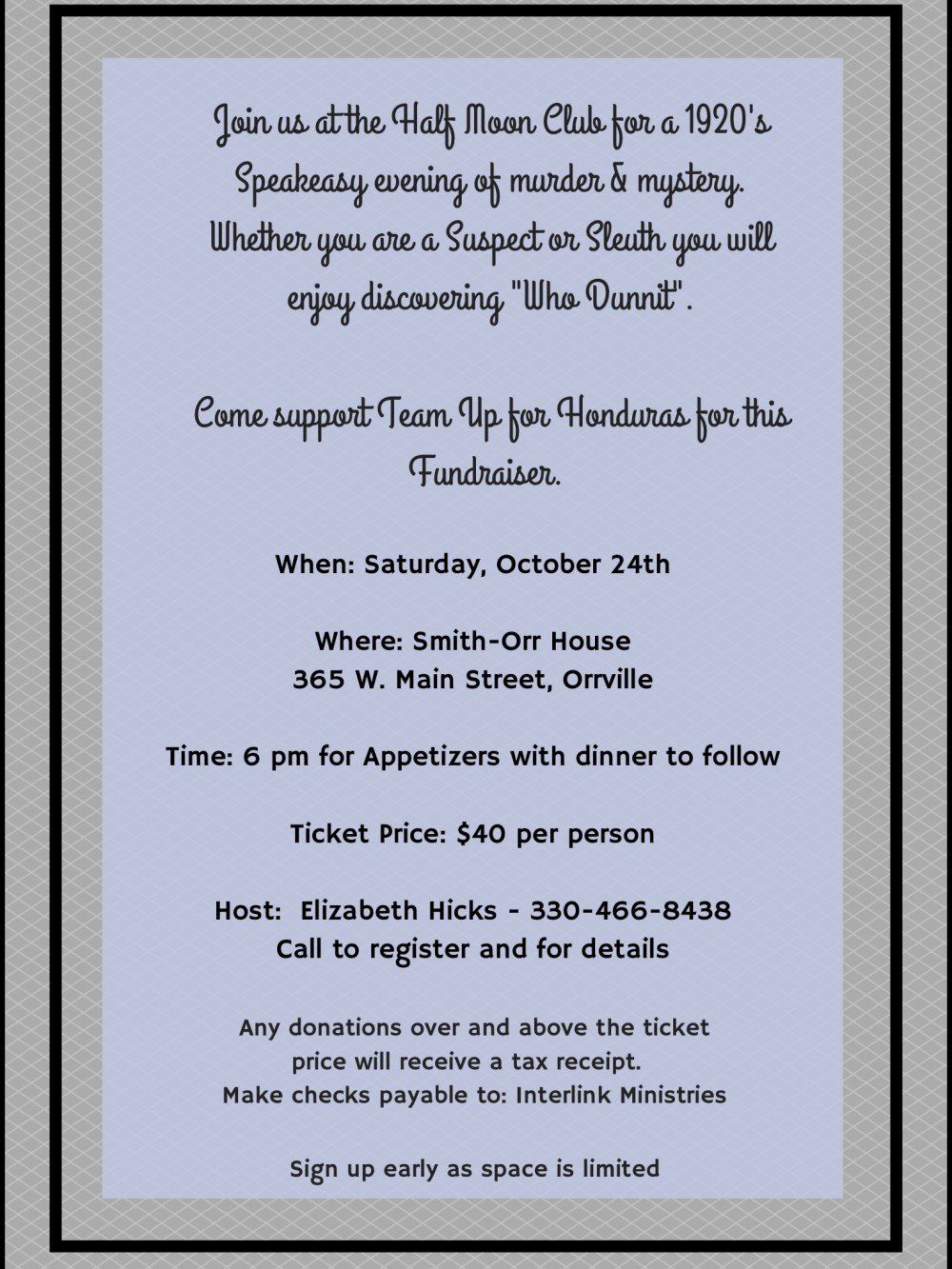 Join us at the Half Moon Club for a 1920's Speakeasy evening of murder & mystery. Whether you are a Suspect or Sleuth you will enjoy discovering "Who Dunnit".

Come support Team Up for Honduras for this Fundraiser.

When: Saturday, October 24th

Where: Smith-Orr House
365 W. Main Street, Orrville

Time: 6 pm for Appetizers with dinner to follow

Ticket Price: $40 per person

Host: Elizabeth Hicks - 330-466-8438
Call to register and for details

Any donations over and above the ticket price will receive a tax receipt.
Make checks payable to: Interlink Ministries

Sign up early as space is limited